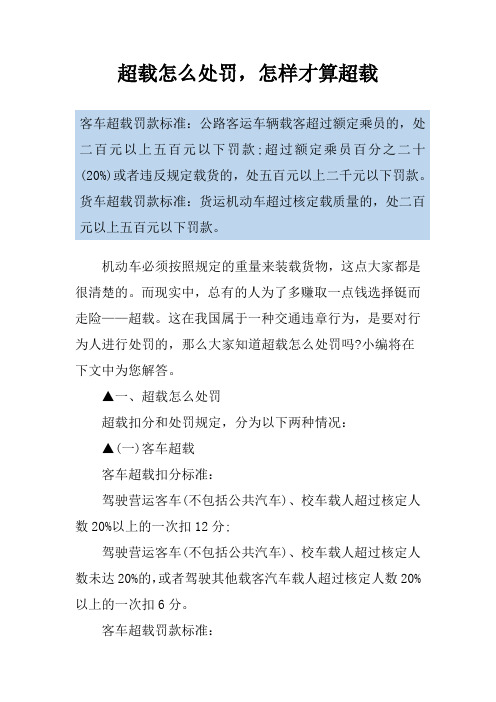 超载怎么处罚，怎样才算超载

客车超载罚款标准：公路客运车辆载客超过额定乘员的，处二百元以上五百元以下罚款;超过额定乘员百分之二十(20%)或者违反规定载货的，处五百元以上二千元以下罚款。货车超载罚款标准：货运机动车超过核定载质量的，处二百元以上五百元以下罚款。

机动车必须按照规定的重量来装载货物，这点大家都是很清楚的。而现实中，总有的人为了多赚取一点钱选择铤而走险——超载。这在我国属于一种交通违章行为，是要对行为人进行处罚的，那么大家知道超载怎么处罚吗?小编将在下文中为您解答。

▲一、超载怎么处罚

超载扣分和处罚规定，分为以下两种情况：

▲(一)客车超载

客车超载扣分标准：

驾驶营运客车(不包括公共汽车)、校车载人超过核定人数20%以上的一次扣12分;

驾驶营运客车(不包括公共汽车)、校车载人超过核定人数未达20%的,或者驾驶其他载客汽车载人超过核定人数20%以上的一次扣6分。

客车超载罚款标准：